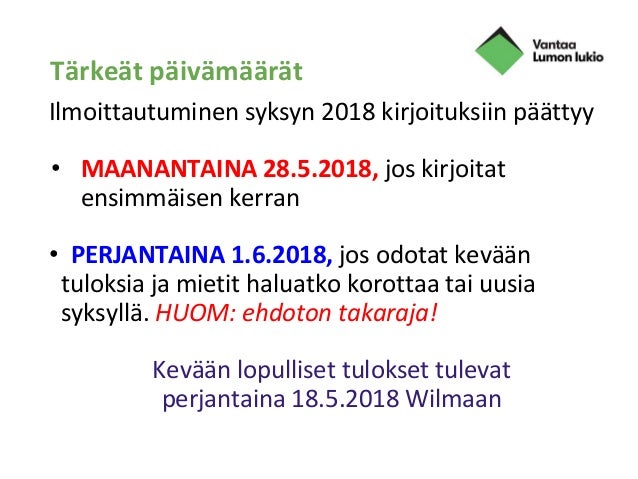 Vantaa
Lumon lukio

Tärkeät päivämäärät

Ilmoittautuminen syksyn 2018 kirjoituksiin päättyy

• MAANANTAINA 28.5.2018, jos kirjoitat ensimmäisen kerran

• PERJANTAINA 1.6.2018, jos odotat kevään tuloksia ja mietit haluatko korottaa tai uusia syksyllä. HUOM: ehdoton takaraja!

Kevään lopulliset tulokset tulevat perjantaina 18.5.2018 Wilmaan